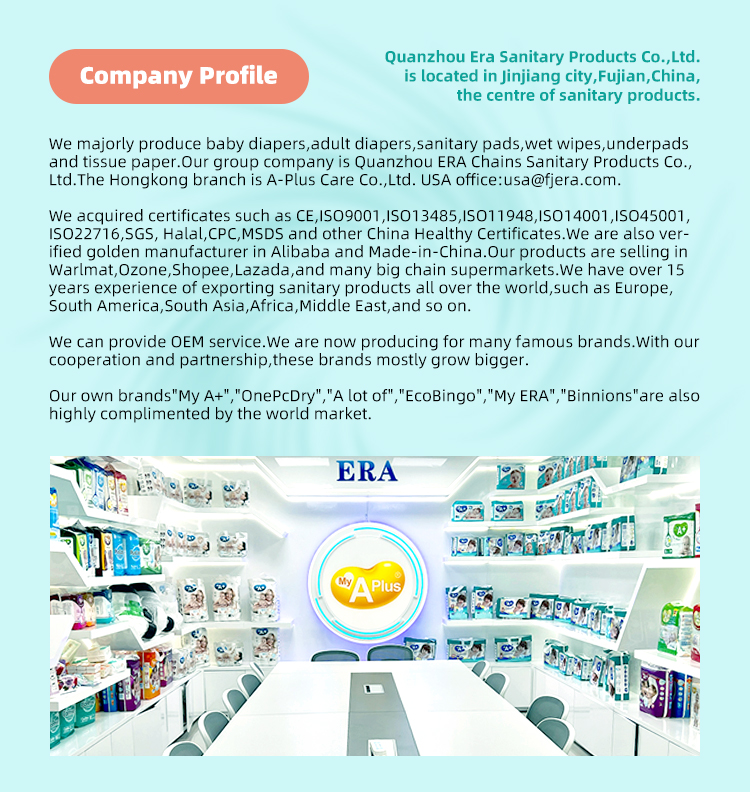 Company Profile

Quanzhou Era Sanitary Products Co.,Ltd. is located in Jinjiang city,Fujian,China, the centre of sanitary products.

We majorly produce baby diapers,adult diapers,sanitary pads,wet wipes,underpads and tissue paper.Our group company is Quanzhou ERA Chains Sanitary Products Co., Ltd.The Hongkong branch is A-Plus Care Co.,Ltd. USA office:usa@fjera.com.

We acquired certificates such as CE,ISO9001,ISO13485,ISO11948,ISO14001,ISO45001, ISO22716,SGS, Halal,CPC,MSDS and other China Healthy Certificates.We are also verified golden manufacturer in Alibaba and Made-in-China.Our products are selling in Warlmat,Ozone,Shopee,Lazada,and many big chain supermarkets.We have over 15 years experience of exporting sanitary products all over the world,such as Europe, South America,South Asia,Africa,Middle East,and so on.

We can provide OEM service.We are now producing for many famous brands.With our cooperation and partnership,these brands mostly grow bigger.

Our own brands"My A+","OnePcDry","A lot of","EcoBingo","My ERA","Binnions"are also highly complimented by the world market.

ERA

My A Plus